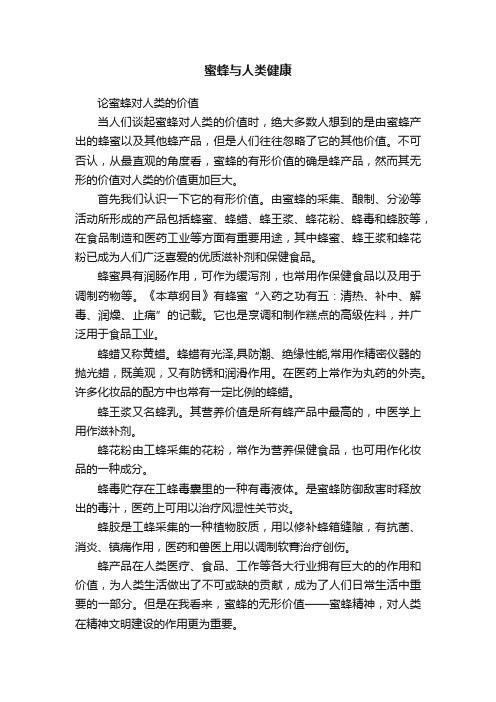 蜜蜂与人类健康

论蜜蜂对人类的价值

当人们谈起蜜蜂对人类的价值时，绝大多数人想到的是由蜜蜂产出的蜂蜜以及其他蜂产品，但是人们往往忽略了它的其他价值。不可否认，从最直观的角度看，蜜蜂的有形价值的确是蜂产品，然而其无形的价值对人类的价值更加巨大。

首先我们认识一下它的有形价值。由蜜蜂的采集、酿制、分泌等活动所形成的产品包括蜂蜜、蜂蜡、蜂王浆、蜂花粉、蜂毒和蜂胶等，在食品制造和医药工业等方面有重要用途，其中蜂蜜、蜂王浆和蜂花粉已成为人们广泛喜爱的优质滋补剂和保健食品。

蜂蜜具有润肠作用，可作为缓泻剂，也常用作保健食品以及用于调制药物等。《本草纲目》有蜂蜜“入药之功有五：清热、补中、解毒、润燥、止痛”的记载。它也是烹调和制作糕点的高级佐料，并广泛用于食品工业。

蜂蜡又称黄蜡。蜂蜡有光泽,具防潮、绝缘性能,常用作精密仪器的抛光蜡，既美观，又有防锈和润滑作用。在医药上常作为丸药的外壳。许多化妆品的配方中也常有一定比例的蜂蜡。

蜂王浆又名蜂乳。其营养价值是所有蜂产品中最高的，中医学上用作滋补剂。

蜂花粉由工蜂采集的花粉，常作为营养保健食品，也可用作化妆品的一种成分。

蜂毒贮存在工蜂毒囊里的一种有毒液体。是蜜蜂防御敌害时释放出的毒汁，医药上可用以治疗风湿性关节炎。

蜂胶是工蜂采集的一种植物胶质，用以修补蜂箱缝隙，有抗菌、消炎、镇痛作用，医药和兽医上用以调制软膏治疗创伤。

蜂产品在人类医疗、食品、工作等各大行业拥有巨大的的作用和价值，为人类生活做出了不可或缺的贡献，成为了人们日常生活中重要的一部分。但是在我看来，蜜蜂的无形价值——蜜蜂精神，对人类在精神文明建设的作用更为重要。